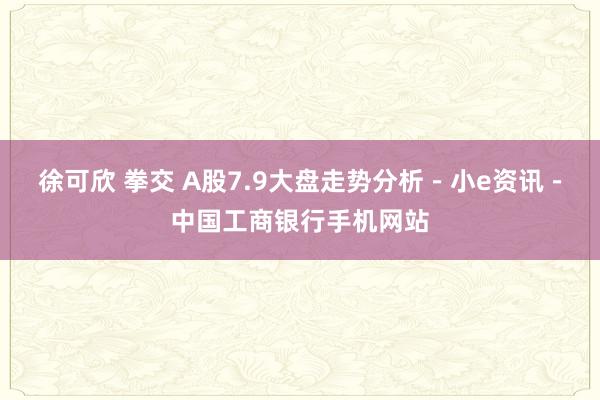 徐可欣 拳交 A股7.9大盘走势分析 - 小e资讯 - 中国工商银行手机网站